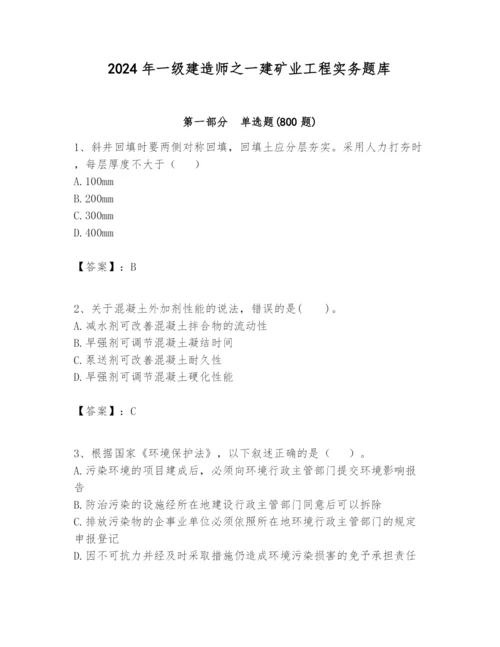 2024 年一级建造师之一建矿业工程实务题库

第一部分　单选题(800 题)

1、斜井回填时要两侧对称回填，回填土应分层夯实。采用人力打夯时，每层厚度不大于（　）
A. 100mm
B. 200mm
C. 300mm
D. 400mm

【答案】：B

2、关于混凝土外加剂性能的说法，错误的是(　　)。
A. 减水剂可改善混凝土拌合物的流动性
B. 早强剂可调节混凝土凝结时间
C. 泵送剂可改善混凝土耐久性
D. 早强剂可调节混凝土硬化性能

【答案】：C

3、根据国家《环境保护法》，以下叙述正确的是（　）。
A. 污染环境的项目建成后，必须向环境行政主管部门提交环境影响报告
B. 防治污染的设施经所在地建设行政主管部门同意后可以拆除
C. 排放污染物的企事业单位必须依照所在地环境行政主管部门的规定申报登记
D. 因不可抗力并经及时采取措施仍造成环境污染损害的免予承担责任